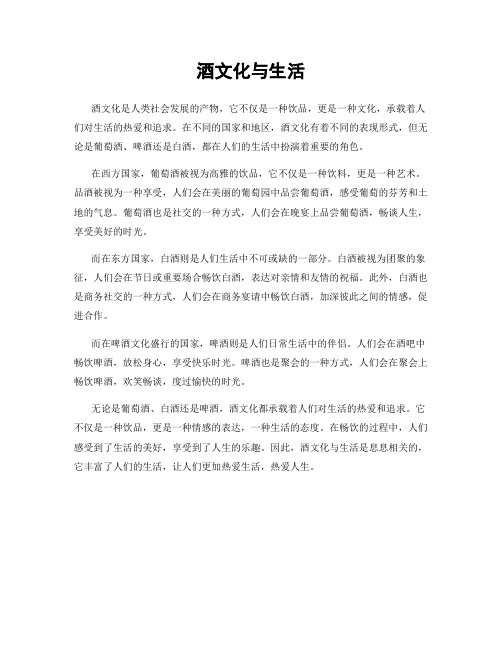 酒文化与生活

酒文化是人类社会发展的产物，它不仅是一种饮品，更是一种文化，承载着人们对生活的热爱和追求。在不同的国家和地区，酒文化有着不同的表现形式，但无论是葡萄酒、啤酒还是白酒，都在人们的生活中扮演着重要的角色。

在西方国家，葡萄酒被视为高雅的饮品，它不仅是一种饮料，更是一种艺术。品酒被视为一种享受，人们会在美丽的葡萄园中品尝葡萄酒，感受葡萄的芬芳和土地的气息。葡萄酒也是社交的一种方式，人们会在晚宴上品尝葡萄酒，畅谈人生，享受美好的时光。

而在东方国家，白酒则是人们生活中不可或缺的一部分。白酒被视为团聚的象征，人们会在节日或重要场合畅饮白酒，表达对亲情和友情的祝福。此外，白酒也是商务社交的一种方式，人们会在商务宴请中畅饮白酒，加深彼此之间的情感，促进合作。

而在啤酒文化盛行的国家，啤酒则是人们日常生活中的伴侣。人们会在酒吧中畅饮啤酒，放松身心，享受快乐时光。啤酒也是聚会的一种方式，人们会在聚会上畅饮啤酒，欢笑畅谈，度过愉快的时光。

无论是葡萄酒、白酒还是啤酒，酒文化都承载着人们对生活的热爱和追求。它不仅是一种饮品，更是一种情感的表达，一种生活的态度。在畅饮的过程中，人们感受到了生活的美好，享受到了人生的乐趣。因此，酒文化与生活是息息相关的，它丰富了人们的生活，让人们更加热爱生活，热爱人生。